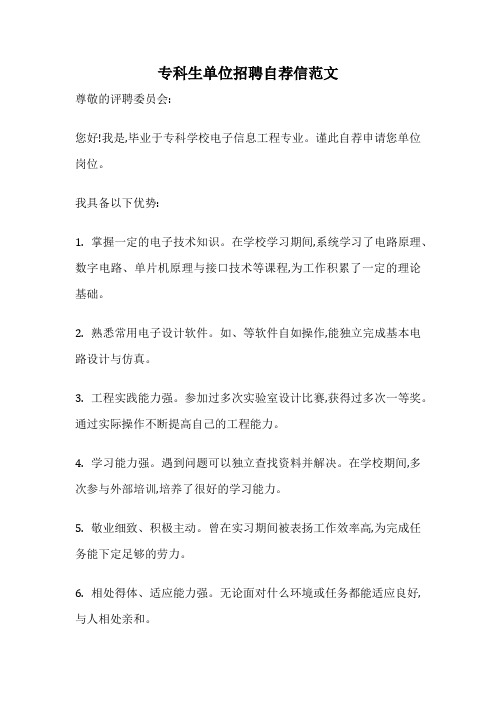 专科生单位招聘自荐信范文

尊敬的评聘委员会:

您好!我是,毕业于专科学校电子信息工程专业。谨此自荐申请您单位岗位。

我具备以下优势:

1. 掌握一定的电子技术知识。在学校学习期间,系统学习了电路原理、数字电路、单片机原理与接口技术等课程,为工作积累了一定的理论基础。

2. 熟悉常用电子设计软件。如、等软件自如操作,能独立完成基本电路设计与仿真。

3. 工程实践能力强。参加过多次实验室设计比赛,获得过多次一等奖。通过实际操作不断提高自己的工程能力。

4. 学习能力强。遇到问题可以独立查找资料并解决。在学校期间,多次参与外部培训,培养了很好的学习能力。

5. 敬业细致、积极主动。曾在实习期间被表扬工作效率高,为完成任务能下定足够的劳力。

6. 相处得体、适应能力强。无论面对什么环境或任务都能适应良好,与人相处亲和。